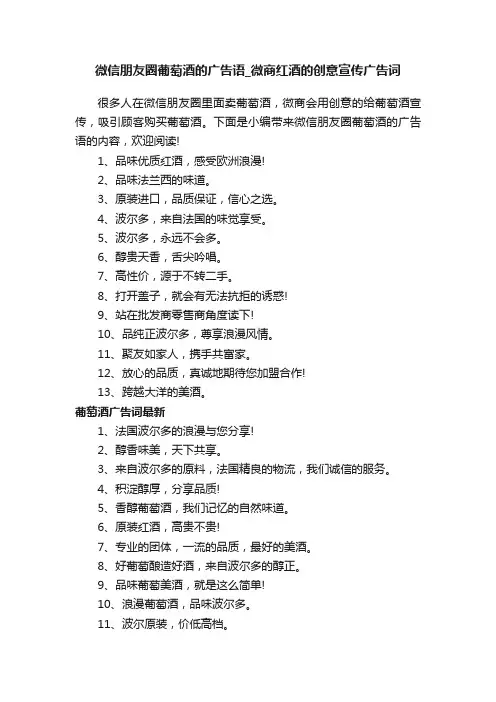 微信朋友圈葡萄酒的广告语_微商红酒的创意宣传广告词

很多人在微信朋友圈里面卖葡萄酒，微商会用创意的给葡萄酒宣传，吸引顾客购买葡萄酒。下面是小编带来微信朋友圈葡萄酒的广告语的内容，欢迎阅读!

1、品味优质红酒，感受欧洲浪漫!

2、品味法兰西的味道。

3、原装进口，品质保证，信心之选。

4、波尔多，来自法国的味觉享受。

5、波尔多，永远不会多。

6、醇贵天香，舌尖吟唱。

7、高性价，源于不转二手。

8、打开盖子，就会有无法抗拒的诱惑!

9、站在批发商零售商角度读下!

10、品纯正波尔多，尊享浪漫风情。

11、聚友如家人，携手共富家。

12、放心的品质，真诚地期待您加盟合作!

13、跨越大洋的美酒。

葡萄酒广告词最新

1、法国波尔多的浪漫与您分享!

2、醇香味美，天下共享。

3、来自波尔多的原料，法国精良的物流，我们诚信的服务。

4、积淀醇厚，分享品质!

5、香醇葡萄酒，我们记忆的自然味道。

6、原装红酒，高贵不贵!

7、专业的团体，一流的品质，最好的美酒。

8、好葡萄酿造好酒，来自波尔多的醇正。

9、品味葡萄美酒，就是这么简单!

10、浪漫葡萄酒，品味波尔多。

11、波尔原装，价低高档。